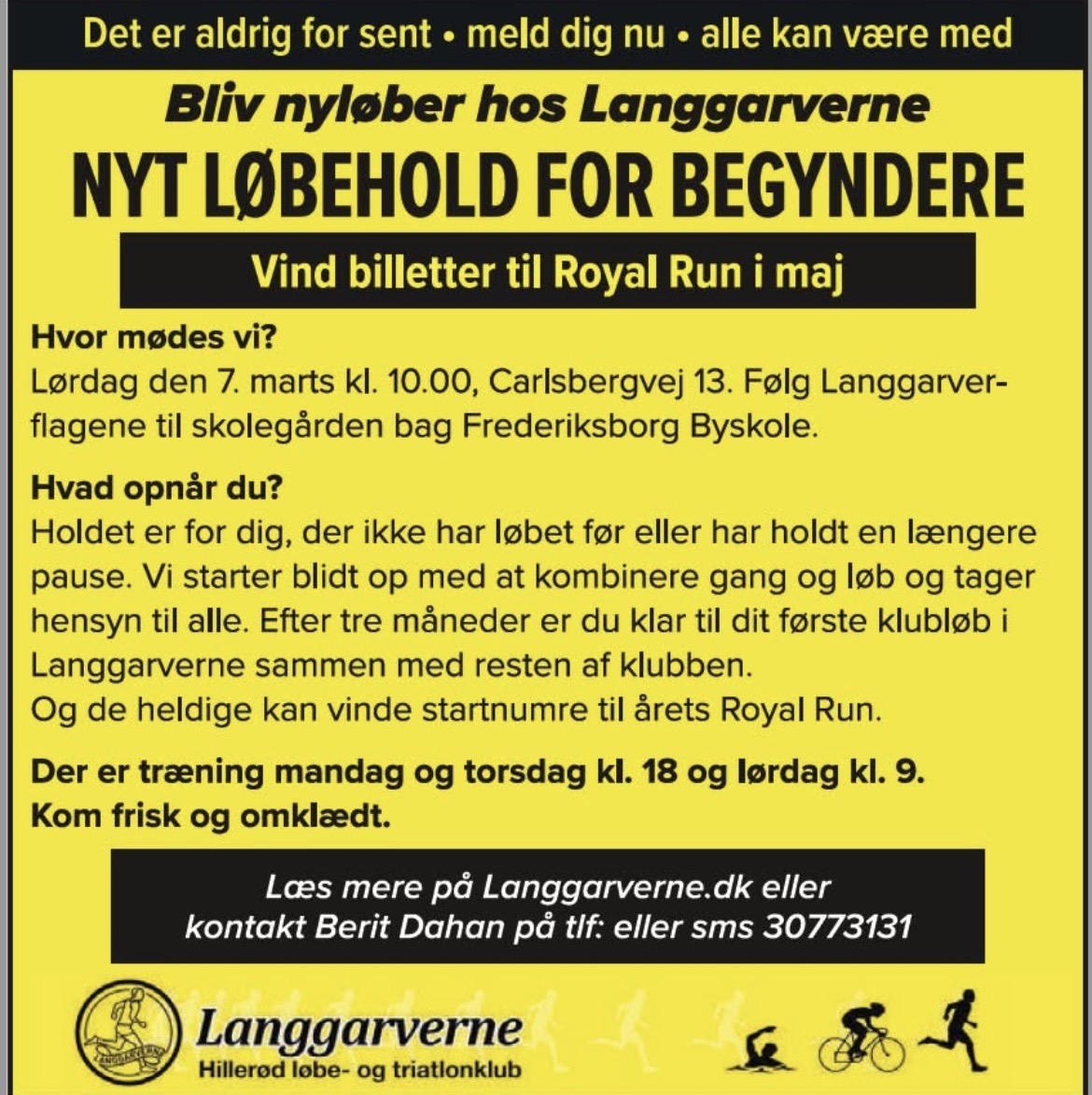 Det er aldrig for sent • meld dig nu • alle kan være med

Bliv nyløber hos Langgarverne

NYT LØBEHOLD FOR BEGYNDERE

Vind billetter til Royal Run i maj

Hvor mødes vi?
Lørdag den 7. marts kl. 10.00, Carlsbergvej 13. Følg Langgarverflagene til skolegården bag Frederiksborg Byskole.

Hvad opnår du?
Holdet er for dig, der ikke har løbet før eller har holdt en længere pause. Vi starter blidt op med at kombinere gang og løb og tager hensyn til alle. Efter tre måneder er du klar til dit første klubløb i Langgarverne sammen med resten af klubben.
Og de heldige kan vinde startnumre til årets Royal Run.

Der er træning mandag og torsdag kl. 18 og lørdag kl. 9.
Kom frisk og omklædt.

Læs mere på Langgarverne.dk eller kontakt Berit Dahan på tlf: eller sms 30773131

LANGGARVERNE

Langgarverne
Hillerød løbe- og triatlonklub